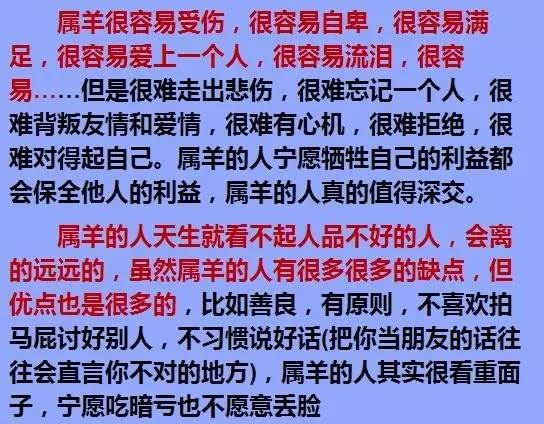 属羊很容易受伤，很容易自卑，很容易满足，很容易爱上一个人，很容易流泪，很容易……但是很难走出悲伤，很难忘记一个人，很难背叛友情和爱情，很难有心机，很难拒绝，很难对得起自己。属羊的人宁愿牺牲自己的利益都会保全他人的利益，属羊的人真的值得深交。

属羊的人天生就看不起人品不好的人，会离的远远的，虽然属羊的人有很多很多的缺点，但优点也是很多的，比如善良，有原则，不喜欢拍马屁讨好别人，不习惯说好话(把你当朋友的话往往会直言你不对的地方)，属羊的人其实很看重面子，宁愿吃暗亏也不愿意丢脸